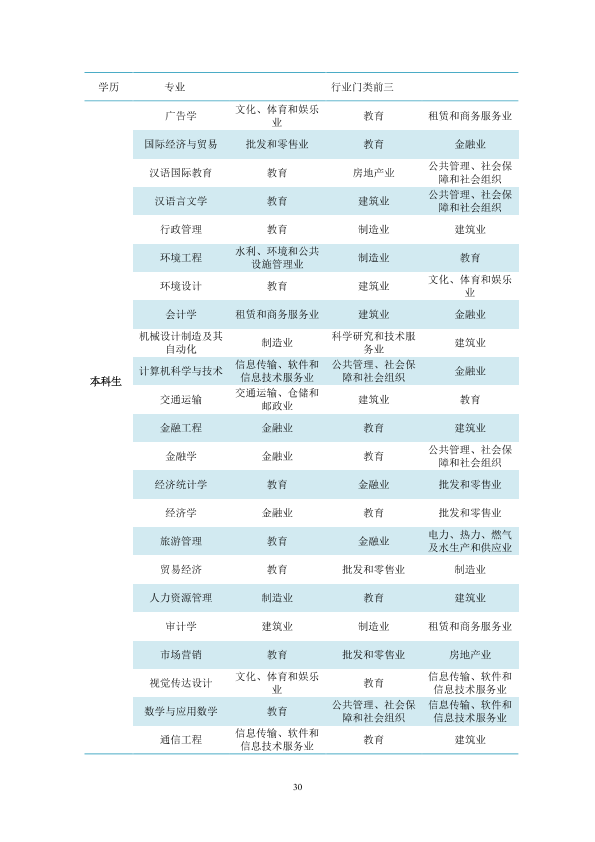 | 学历 | 专业 | 行业门类前三 |  |  |
|---|---|---|---|---|
| 本科生 | 广告学 | 文化、体育和娱乐业 | 教育 | 租赁和商务服务业 |
|  | 国际经济与贸易 | 批发和零售业 | 教育 | 金融业 |
|  | 汉语国际教育 | 教育 | 房地产业 | 公共管理、社会保障和社会组织 |
|  | 汉语言文学 | 教育 | 建筑业 | 公共管理、社会保障和社会组织 |
|  | 行政管理 | 教育 | 制造业 | 建筑业 |
|  | 环境工程 | 水利、环境和公共设施管理业 | 制造业 | 教育 |
|  | 环境设计 | 教育 | 建筑业 | 文化、体育和娱乐业 |
|  | 会计学 | 租赁和商务服务业 | 建筑业 | 金融业 |
|  | 机械设计制造及其自动化 | 制造业 | 科学研究和技术服务业 | 建筑业 |
|  | 计算机科学与技术 | 信息传输、软件和信息技术服务业 | 公共管理、社会保障和社会组织 | 金融业 |
|  | 交通运输 | 交通运输、仓储和邮政业 | 建筑业 | 教育 |
|  | 金融工程 | 金融业 | 教育 | 建筑业 |
|  | 金融学 | 金融业 | 教育 | 公共管理、社会保障和社会组织 |
|  | 经济统计学 | 教育 | 金融业 | 批发和零售业 |
|  | 经济学 | 金融业 | 教育 | 批发和零售业 |
|  | 旅游管理 | 教育 | 金融业 | 电力、热力、燃气及水生产和供应业 |
|  | 贸易经济 | 教育 | 批发和零售业 | 制造业 |
|  | 人力资源管理 | 制造业 | 教育 | 建筑业 |
|  | 审计学 | 建筑业 | 制造业 | 租赁和商务服务业 |
|  | 市场营销 | 教育 | 批发和零售业 | 房地产业 |
|  | 视觉传达设计 | 文化、体育和娱乐业 | 教育 | 信息传输、软件和信息技术服务业 |
|  | 数学与应用数学 | 教育 | 公共管理、社会保障和社会组织 | 信息传输、软件和信息技术服务业 |
|  | 通信工程 | 信息传输、软件和信息技术服务业 | 教育 | 建筑业 |

30